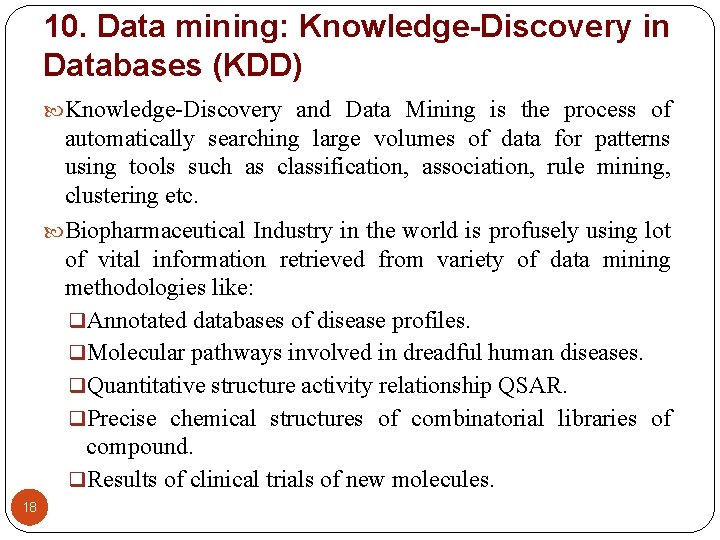 10. Data mining: Knowledge-Discovery in Databases (KDD)

Knowledge-Discovery and Data Mining is the process of automatically searching large volumes of data for patterns using tools such as classification, association, rule mining, clustering etc.

Biopharmaceutical Industry in the world is profusely using lot of vital information retrieved from variety of data mining methodologies like:

Annotated databases of disease profiles.

Molecular pathways involved in dreadful human diseases.

Quantitative structure activity relationship QSAR.

Precise chemical structures of combinatorial libraries of compound.

Results of clinical trials of new molecules.

18